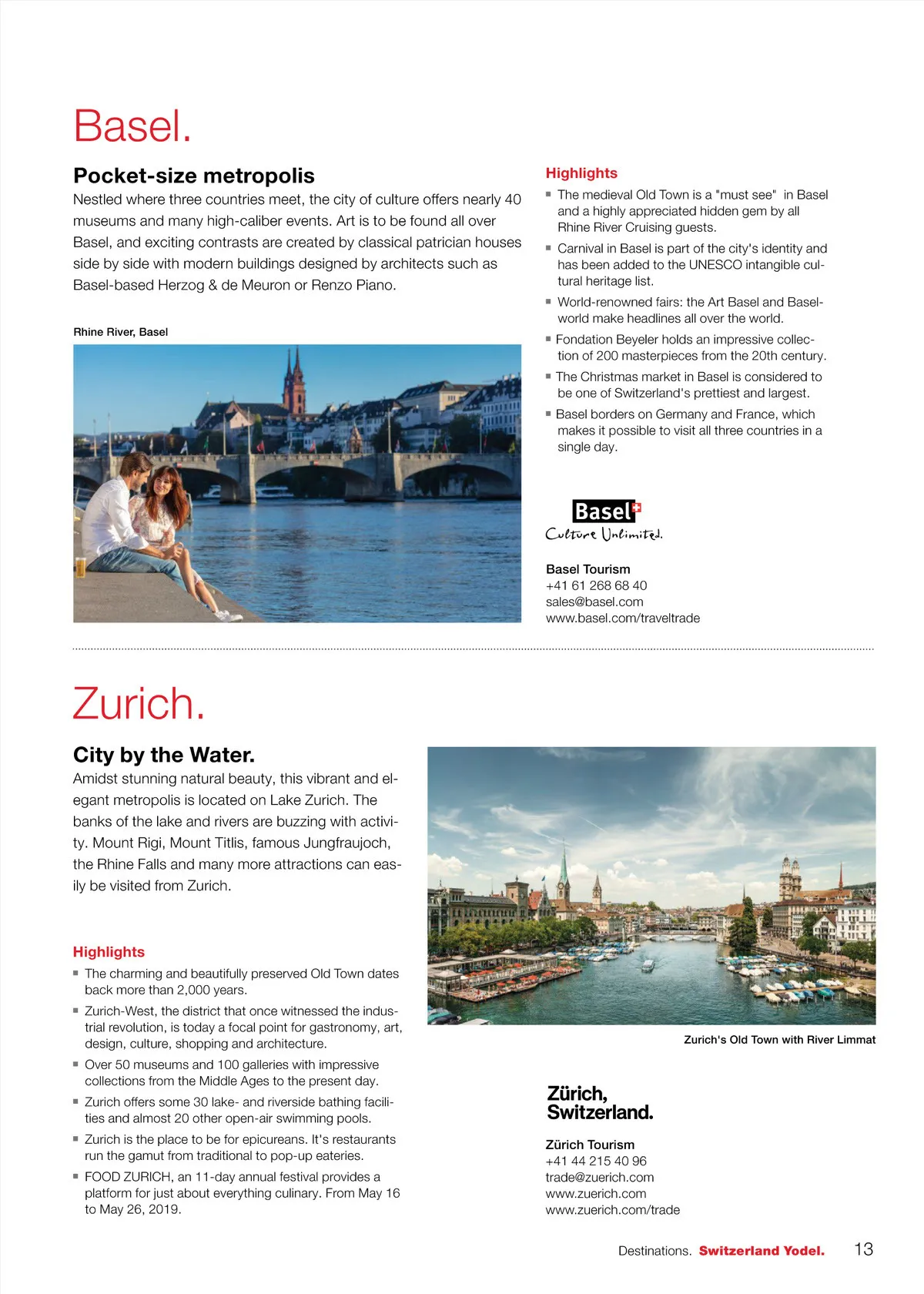 Basel.

Pocket-size metropolis
Nestled where three countries meet, the city of culture offers nearly 40 museums and many high-caliber events. Art is to be found all over Basel, and exciting contrasts are created by classical patrician houses side by side with modern buildings designed by architects such as Basel-based Herzog & de Meuron or Renzo Piano.

Rhine River, Basel

Highlights
▪ The medieval Old Town is a "must see" in Basel and a highly appreciated hidden gem by all Rhine River Cruising guests.
▪ Carnival in Basel is part of the city's identity and has been added to the UNESCO intangible cultural heritage list.
▪ World-renowned fairs: the Art Basel and Baselworld make headlines all over the world.
▪ Fondation Beyeler holds an impressive collection of 200 masterpieces from the 20th century.
▪ The Christmas market in Basel is considered to be one of Switzerland's prettiest and largest.
▪ Basel borders on Germany and France, which makes it possible to visit all three countries in a single day.

Basel
Culture Unlimited.

Basel Tourism
+41 61 268 68 40
sales@basel.com
www.basel.com/traveltrade

Zurich.

City by the Water.
Amidst stunning natural beauty, this vibrant and elegant metropolis is located on Lake Zurich. The banks of the lake and rivers are buzzing with activity. Mount Rigi, Mount Titlis, famous Jungfraujoch, the Rhine Falls and many more attractions can easily be visited from Zurich.

Highlights
▪ The charming and beautifully preserved Old Town dates back more than 2,000 years.
▪ Zurich-West, the district that once witnessed the industrial revolution, is today a focal point for gastronomy, art, design, culture, shopping and architecture.
▪ Over 50 museums and 100 galleries with impressive collections from the Middle Ages to the present day.
▪ Zurich offers some 30 lake- and riverside bathing facilities and almost 20 other open-air swimming pools.
▪ Zurich is the place to be for epicureans. It's restaurants run the gamut from traditional to pop-up eateries.
▪ FOOD ZURICH, an 11-day annual festival provides a platform for just about everything culinary. From May 16 to May 26, 2019.

Zurich's Old Town with River Limmat

Zürich,
Switzerland.

Zürich Tourism
+41 44 215 40 96
trade@zuerich.com
www.zuerich.com
www.zuerich.com/trade

Destinations. Switzerland Yodel. 13